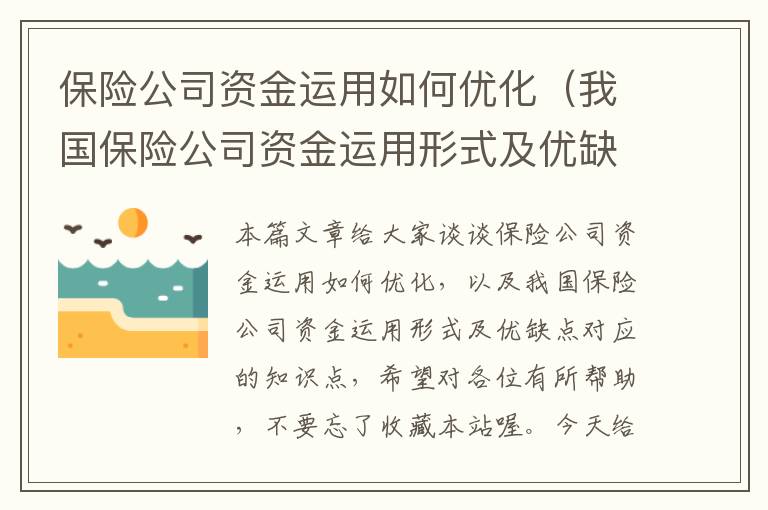 保险公司资金运用如何优化（我国保险公司资金运用形式及优缺

本篇文章给大家谈谈保险公司资金运用如何优化，以及我国保险公司资金运用形式及优缺点对应的知识点，希望对各位有所帮助，不要忘了收藏本站喔。今天给